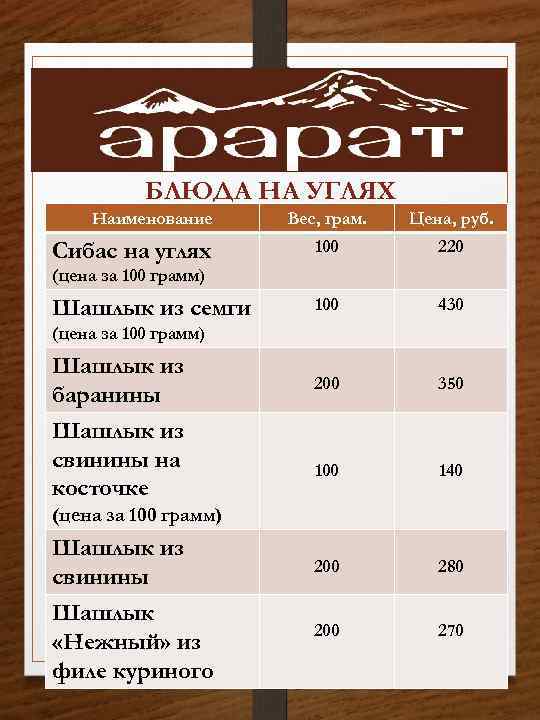 арарат

БЛЮДА НА УГЛЯХ

| Наименование | Вес, грам. | Цена, руб. |
|---|---|---|
| Сибас на углях (цена за 100 грамм) | 100 | 220 |
| Шашлык из семги (цена за 100 грамм) | 100 | 430 |
| Шашлык из баранины | 200 | 350 |
| Шашлык из свинины на косточке (цена за 100 грамм) | 100 | 140 |
| Шашлык из свинины | 200 | 280 |
| Шашлык «Нежный» из филе куриного | 200 | 270 |